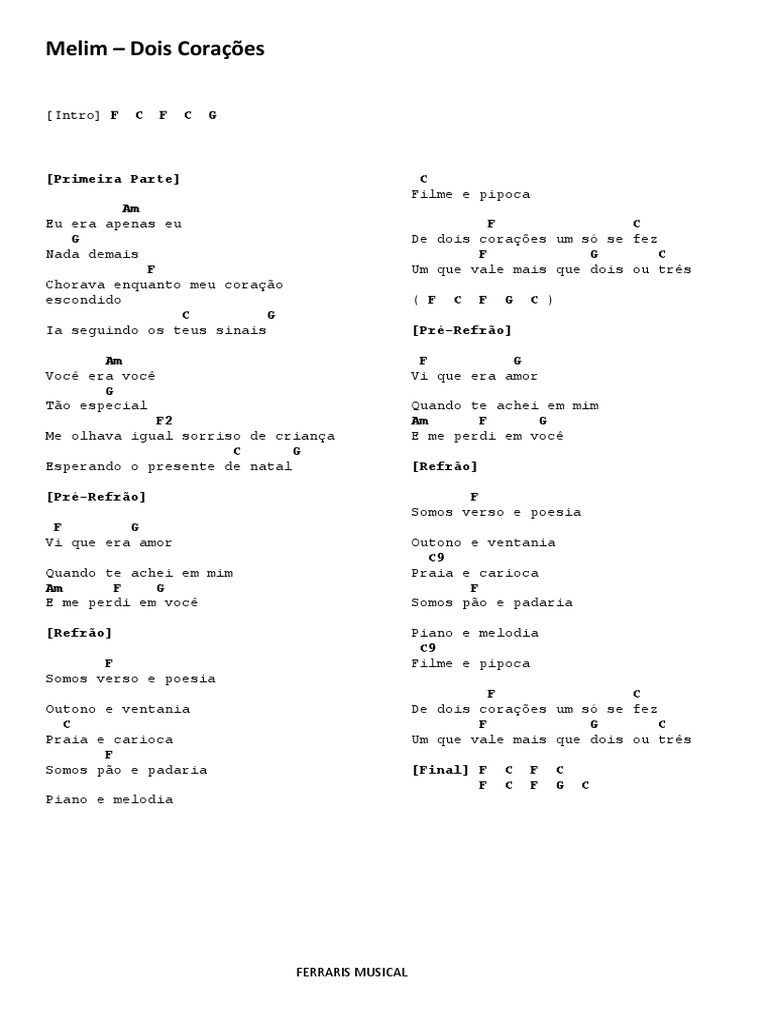 Melim – Dois Corações

[Intro] F C F C G

[Primeira Parte]

Am
Eu era apenas eu
G
Nada demais
F
Chorava enquanto meu coração escondido
C G
Ia seguindo os teus sinais

Am
Você era você
G
Tão especial
F2
Me olhava igual sorriso de criança
C G
Esperando o presente de natal

[Pré-Refrão]

F G
Vi que era amor

Quando te achei em mim
Am F G
E me perdi em você

[Refrão]

F
Somos verso e poesia

Outono e ventania
C
Praia e carioca
F
Somos pão e padaria

Piano e melodia

C
Filme e pipoca

F C
De dois corações um só se fez
F G C
Um que vale mais que dois ou três

( F C F G C )

[Pré-Refrão]

F G
Vi que era amor

Quando te achei em mim
Am F G
E me perdi em você

[Refrão]

F
Somos verso e poesia

Outono e ventania
C9
Praia e carioca
F
Somos pão e padaria

Piano e melodia
C9
Filme e pipoca

F C
De dois corações um só se fez
F G C
Um que vale mais que dois ou três

[Final] F C F C
F C F G C

FERRARIS MUSICAL